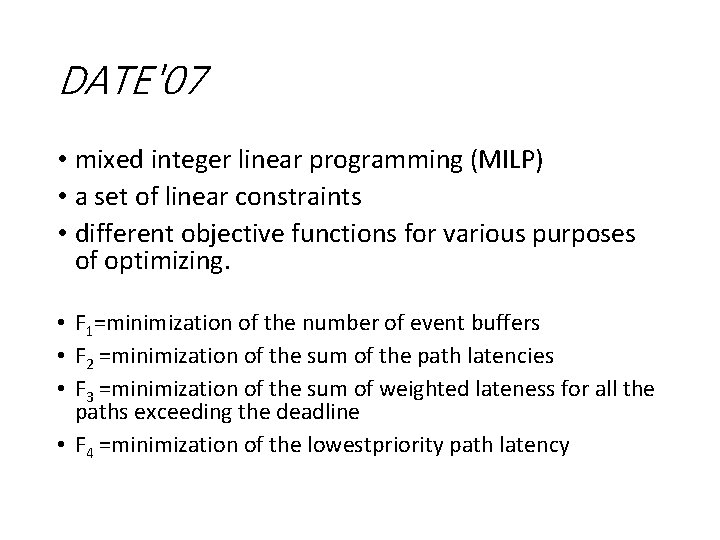 DATE'07

• mixed integer linear programming (MILP)
• a set of linear constraints
• different objective functions for various purposes of optimizing.

• $F_1$=minimization of the number of event buffers
• $F_2$ =minimization of the sum of the path latencies
• $F_3$ =minimization of the sum of weighted lateness for all the paths exceeding the deadline
• $F_4$ =minimization of the lowestpriority path latency